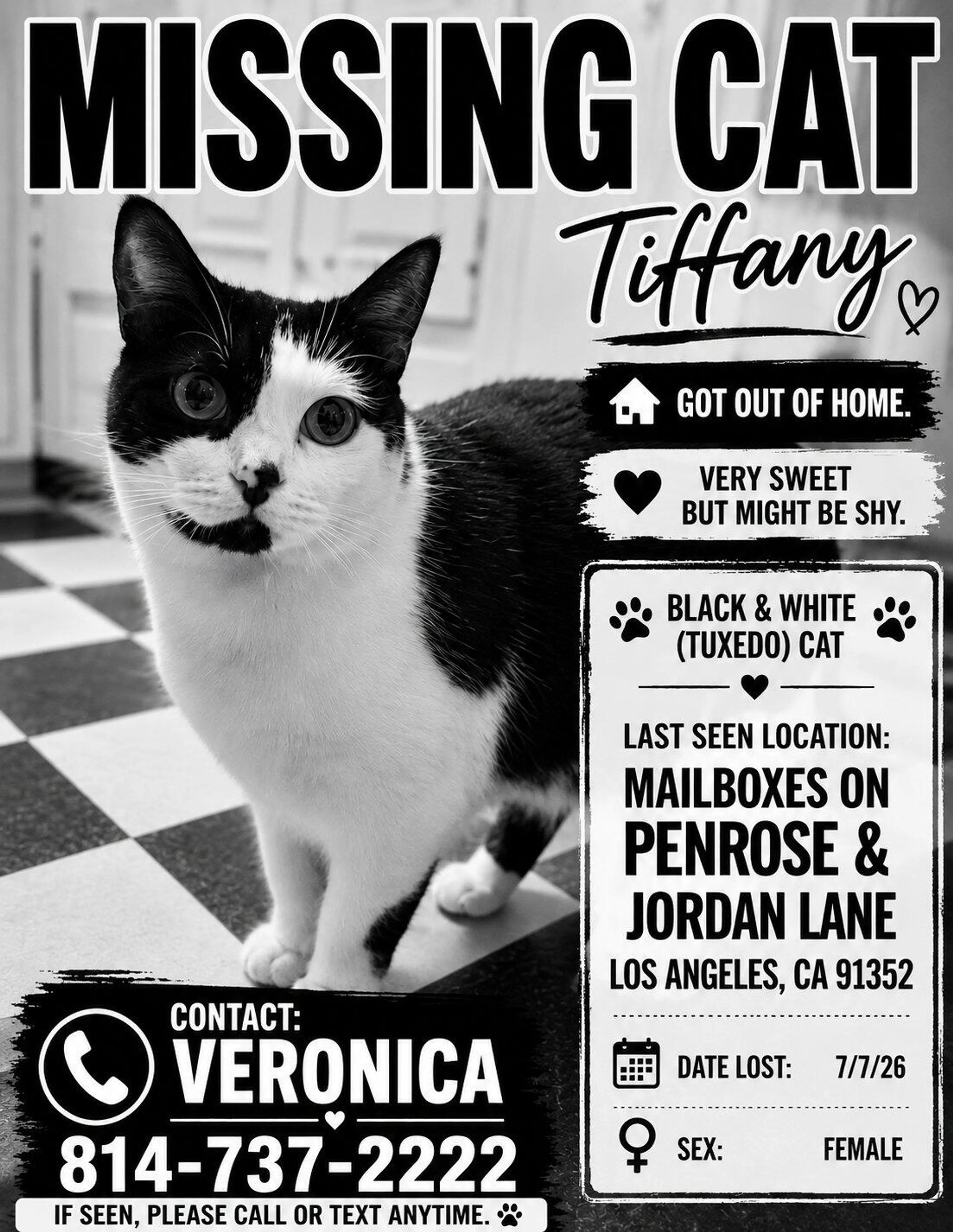 MISSING CAT

Tiffany

GOT OUT OF HOME.

VERY SWEET
BUT MIGHT BE SHY.

BLACK & WHITE
(TUXEDO) CAT

LAST SEEN LOCATION:

MAILBOXES ON
PENROSE &
JORDAN LANE
LOS ANGELES, CA 91352

DATE LOST: 7/7/26

SEX: FEMALE

CONTACT:
VERONICA
814-737-2222

IF SEEN, PLEASE CALL OR TEXT ANYTIME.